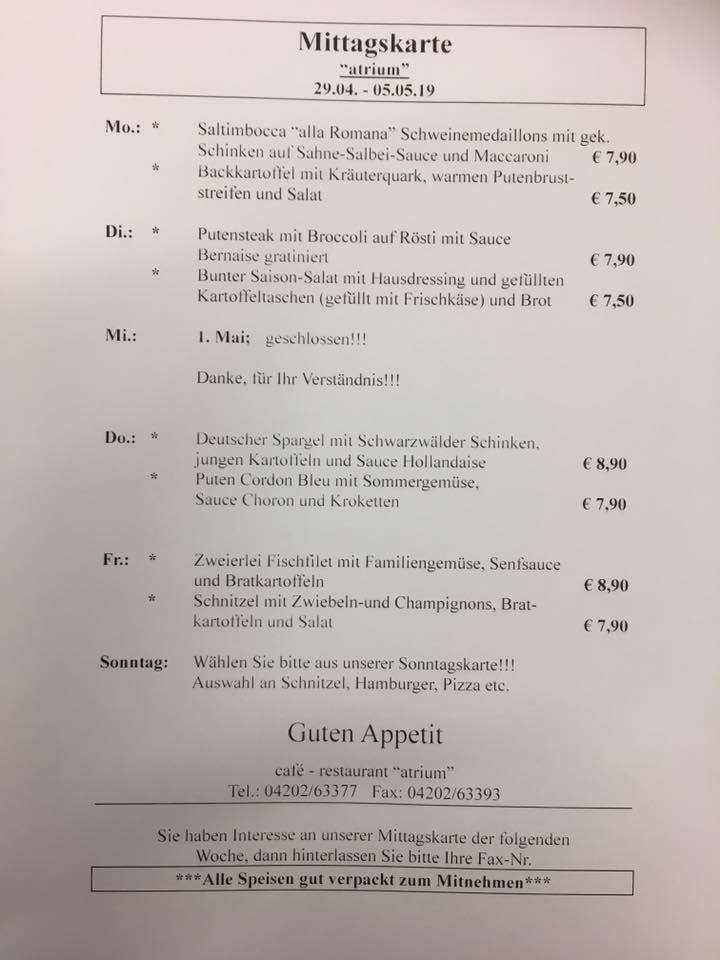 Mittagskarte
"atrium"
29.04. - 05.05.19

Mo.: * Saltimbocca "alla Romana" Schweinemedaillons mit gek. Schinken auf Sahne-Salbei-Sauce und Maccaroni € 7,90
* Backkartoffel mit Kräuterquark, warmen Putenbruststreifen und Salat € 7,50

Di.: * Putensteak mit Broccoli auf Rösti mit Sauce Bernaise gratiniert € 7,90
* Bunter Saison-Salat mit Hausdressing und gefüllten Kartoffeltaschen (gefüllt mit Frischkäse) und Brot € 7,50

Mi.: 1. Mai; geschlossen!!!

Danke, für Ihr Verständnis!!!

Do.: * Deutscher Spargel mit Schwarzwälder Schinken, jungen Kartoffeln und Sauce Hollandaise € 8,90
* Puten Cordon Bleu mit Sommergemüse, Sauce Choron und Kroketten € 7,90

Fr.: * Zweierlei Fischfilet mit Familiengemüse, Senfsauce und Bratkartoffeln € 8,90
* Schnitzel mit Zwiebeln-und Champignons, Bratkartoffeln und Salat € 7,90

Sonntag: Wählen Sie bitte aus unserer Sonntagskarte!!! Auswahl an Schnitzel, Hamburger, Pizza etc.

Guten Appetit

café - restaurant "atrium"
Tel.: 04202/63377 Fax: 04202/63393

Sie haben Interesse an unserer Mittagskarte der folgenden Woche, dann hinterlassen Sie bitte Ihre Fax-Nr.

***Alle Speisen gut verpackt zum Mitnehmen***